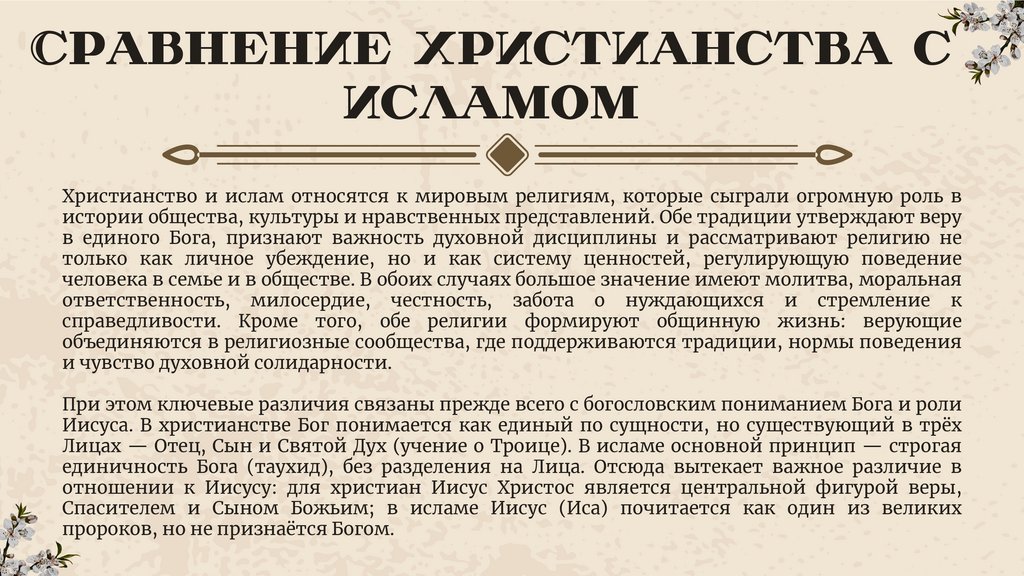 СРАВНЕНИЕ ХРИСТИАНСТВА С ИСЛАМОМ

Христианство и ислам относятся к мировым религиям, которые сыграли огромную роль в истории общества, культуры и нравственных представлений. Обе традиции утверждают веру в единого Бога, признают важность духовной дисциплины и рассматривают религию не только как личное убеждение, но и как систему ценностей, регулирующую поведение человека в семье и в обществе. В обоих случаях большое значение имеют молитва, моральная ответственность, милосердие, честность, забота о нуждающихся и стремление к справедливости. Кроме того, обе религии формируют общинную жизнь: верующие объединяются в религиозные сообщества, где поддерживаются традиции, нормы поведения и чувство духовной солидарности.

При этом ключевые различия связаны прежде всего с богословским пониманием Бога и роли Иисуса. В христианстве Бог понимается как единый по сущности, но существующий в трёх Лицах — Отец, Сын и Святой Дух (учение о Троице). В исламе основной принцип — строгая единичность Бога (таухид), без разделения на Лица. Отсюда вытекает важное различие в отношении к Иисусу: для христиан Иисус Христос является центральной фигурой веры, Спасителем и Сыном Божьим; в исламе Иисус (Иса) почитается как один из великих пророков, но не признаётся Богом.